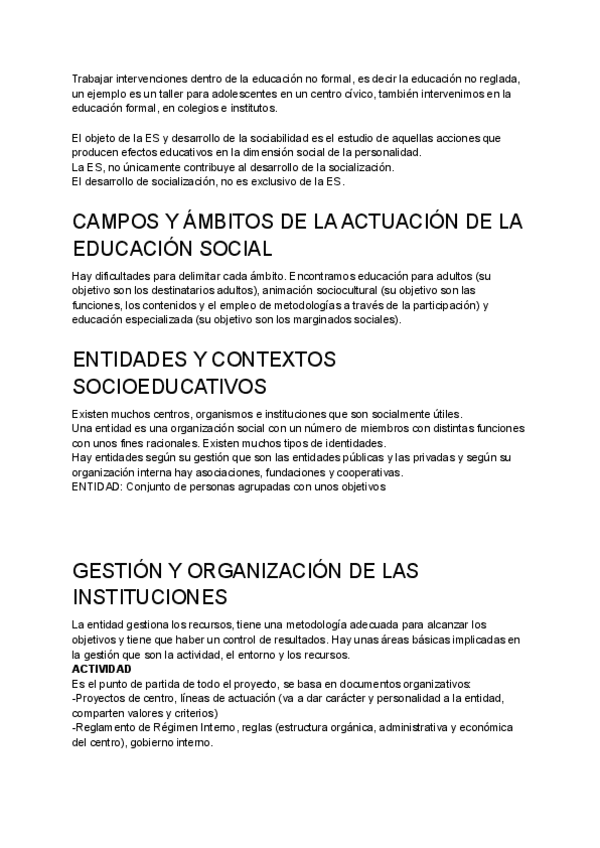 Trabajar intervenciones dentro de la educación no formal, es decir la educación no reglada, un ejemplo es un taller para adolescentes en un centro cívico, también intervenimos en la educación formal, en colegios e institutos.

El objeto de la ES y desarrollo de la sociabilidad es el estudio de aquellas acciones que producen efectos educativos en la dimensión social de la personalidad.
La ES, no únicamente contribuye al desarrollo de la socialización.
El desarrollo de socialización, no es exclusivo de la ES.

CAMPOS Y ÁMBITOS DE LA ACTUACIÓN DE LA EDUCACIÓN SOCIAL

Hay dificultades para delimitar cada ámbito. Encontramos educación para adultos (su objetivo son los destinatarios adultos), animación sociocultural (su objetivo son las funciones, los contenidos y el empleo de metodologías a través de la participación) y educación especializada (su objetivo son los marginados sociales).

ENTIDADES Y CONTEXTOS SOCIOEDUCATIVOS

Existen muchos centros, organismos e instituciones que son socialmente útiles.
Una entidad es una organización social con un número de miembros con distintas funciones con unos fines racionales. Existen muchos tipos de identidades.
Hay entidades según su gestión que son las entidades públicas y las privadas y según su organización interna hay asociaciones, fundaciones y cooperativas.
ENTIDAD: Conjunto de personas agrupadas con unos objetivos

GESTIÓN Y ORGANIZACIÓN DE LAS INSTITUCIONES

La entidad gestiona los recursos, tiene una metodología adecuada para alcanzar los objetivos y tiene que haber un control de resultados. Hay unas áreas básicas implicadas en la gestión que son la actividad, el entorno y los recursos.
ACTIVIDAD
Es el punto de partida de todo el proyecto, se basa en documentos organizativos:
-Proyectos de centro, líneas de actuación (va a dar carácter y personalidad a la entidad, comparten valores y criterios)
-Reglamento de Régimen Interno, reglas (estructura orgánica, administrativa y económica del centro), gobierno interno.